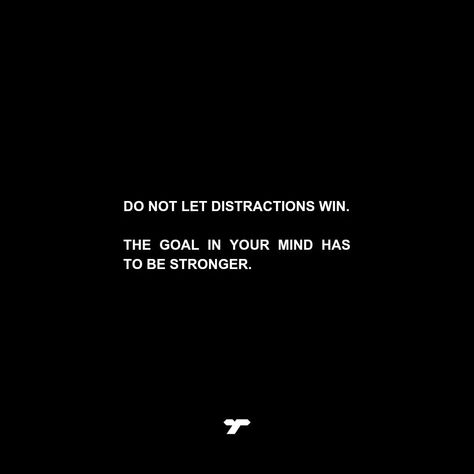 DO NOT LET DISTRACTIONS WIN.

THE GOAL IN YOUR MIND HAS TO BE STRONGER.